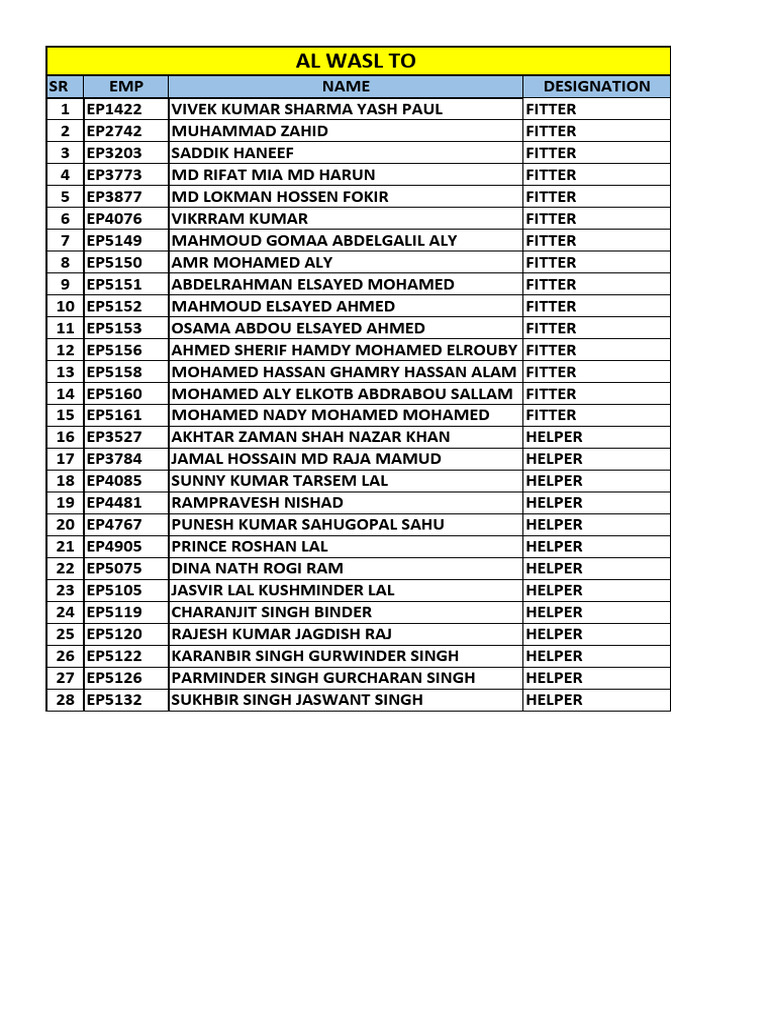 AL WASL TO

| SR | EMP | NAME | DESIGNATION |
|---|---|---|---|
| 1 | EP1422 | VIVEK KUMAR SHARMA YASH PAUL | FITTER |
| 2 | EP2742 | MUHAMMAD ZAHID | FITTER |
| 3 | EP3203 | SADDIK HANEEF | FITTER |
| 4 | EP3773 | MD RIFAT MIA MD HARUN | FITTER |
| 5 | EP3877 | MD LOKMAN HOSSEN FOKIR | FITTER |
| 6 | EP4076 | VIKRRAM KUMAR | FITTER |
| 7 | EP5149 | MAHMOUD GOMAA ABDELGALIL ALY | FITTER |
| 8 | EP5150 | AMR MOHAMED ALY | FITTER |
| 9 | EP5151 | ABDELRAHMAN ELSAYED MOHAMED | FITTER |
| 10 | EP5152 | MAHMOUD ELSAYED AHMED | FITTER |
| 11 | EP5153 | OSAMA ABDOU ELSAYED AHMED | FITTER |
| 12 | EP5156 | AHMED SHERIF HAMDY MOHAMED ELROUBY | FITTER |
| 13 | EP5158 | MOHAMED HASSAN GHAMRY HASSAN ALAM | FITTER |
| 14 | EP5160 | MOHAMED ALY ELKOTB ABDRABOU SALLAM | FITTER |
| 15 | EP5161 | MOHAMED NADY MOHAMED MOHAMED | FITTER |
| 16 | EP3527 | AKHTAR ZAMAN SHAH NAZAR KHAN | HELPER |
| 17 | EP3784 | JAMAL HOSSAIN MD RAJA MAMUD | HELPER |
| 18 | EP4085 | SUNNY KUMAR TARSEM LAL | HELPER |
| 19 | EP4481 | RAMPRAVESH NISHAD | HELPER |
| 20 | EP4767 | PUNESH KUMAR SAHUGOPAL SAHU | HELPER |
| 21 | EP4905 | PRINCE ROSHAN LAL | HELPER |
| 22 | EP5075 | DINA NATH ROGI RAM | HELPER |
| 23 | EP5105 | JASVIR LAL KUSHMINDER LAL | HELPER |
| 24 | EP5119 | CHARANJIT SINGH BINDER | HELPER |
| 25 | EP5120 | RAJESH KUMAR JAGDISH RAJ | HELPER |
| 26 | EP5122 | KARANBIR SINGH GURWINDER SINGH | HELPER |
| 27 | EP5126 | PARMINDER SINGH GURCHARAN SINGH | HELPER |
| 28 | EP5132 | SUKHBIR SINGH JASWANT SINGH | HELPER |